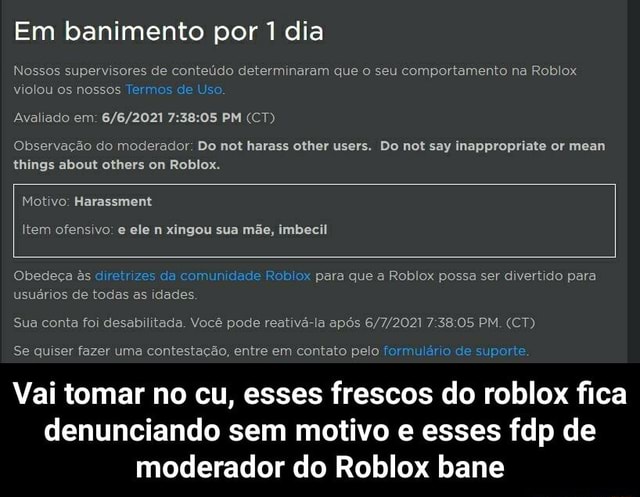 Em banimento por 1 dia

Nossos supervisores de conteúdo determinaram que o seu comportamento na Roblox violou os nossos Termos de Uso.

Avaliado em: 6/6/2021 7:38:05 PM (CT)

Observação do moderador: Do not harass other users. Do not say inappropriate or mean things about others on Roblox.

Motivo: Harassment

Item ofensivo: e ele n xingou sua mãe, imbecil

Obedeça às diretrizes da comunidade Roblox para que a Roblox possa ser divertido para usuários de todas as idades.

Sua conta foi desabilitada. Você pode reativá-la após 6/7/2021 7:38:05 PM. (CT)

Se quiser fazer uma contestação, entre em contato pelo formulário de suporte.

Vai tomar no cu, esses frescos do roblox fica denunciando sem motivo e esses fdp de moderador do Roblox bane